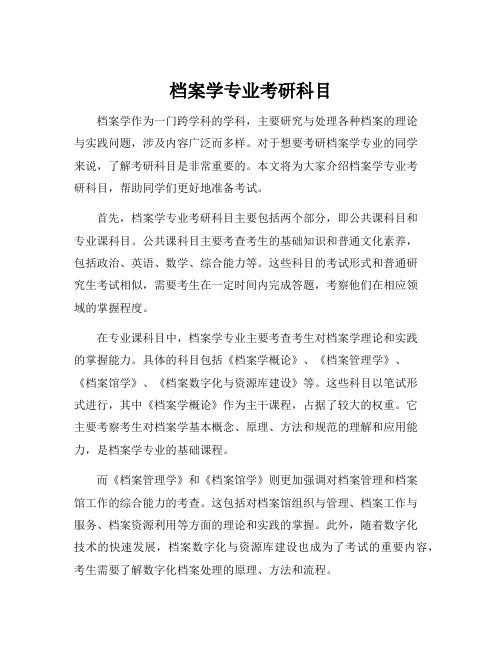 档案学专业考研科目

档案学作为一门跨学科的学科，主要研究与处理各种档案的理论与实践问题，涉及内容广泛而多样。对于想要考研档案学专业的同学来说，了解考研科目是非常重要的。本文将为大家介绍档案学专业考研科目，帮助同学们更好地准备考试。

首先，档案学专业考研科目主要包括两个部分，即公共课科目和专业课科目。公共课科目主要考查考生的基础知识和普通文化素养，包括政治、英语、数学、综合能力等。这些科目的考试形式和普通研究生考试相似，需要考生在一定时间内完成答题，考察他们在相应领域的掌握程度。

在专业课科目中，档案学专业主要考查考生对档案学理论和实践的掌握能力。具体的科目包括《档案学概论》、《档案管理学》、《档案馆学》、《档案数字化与资源库建设》等。这些科目以笔试形式进行，其中《档案学概论》作为主干课程，占据了较大的权重。它主要考察考生对档案学基本概念、原理、方法和规范的理解和应用能力，是档案学专业的基础课程。

而《档案管理学》和《档案馆学》则更加强调对档案管理和档案馆工作的综合能力的考查。这包括对档案馆组织与管理、档案工作与服务、档案资源利用等方面的理论和实践的掌握。此外，随着数字化技术的快速发展，档案数字化与资源库建设也成为了考试的重要内容，考生需要了解数字化档案处理的原理、方法和流程。